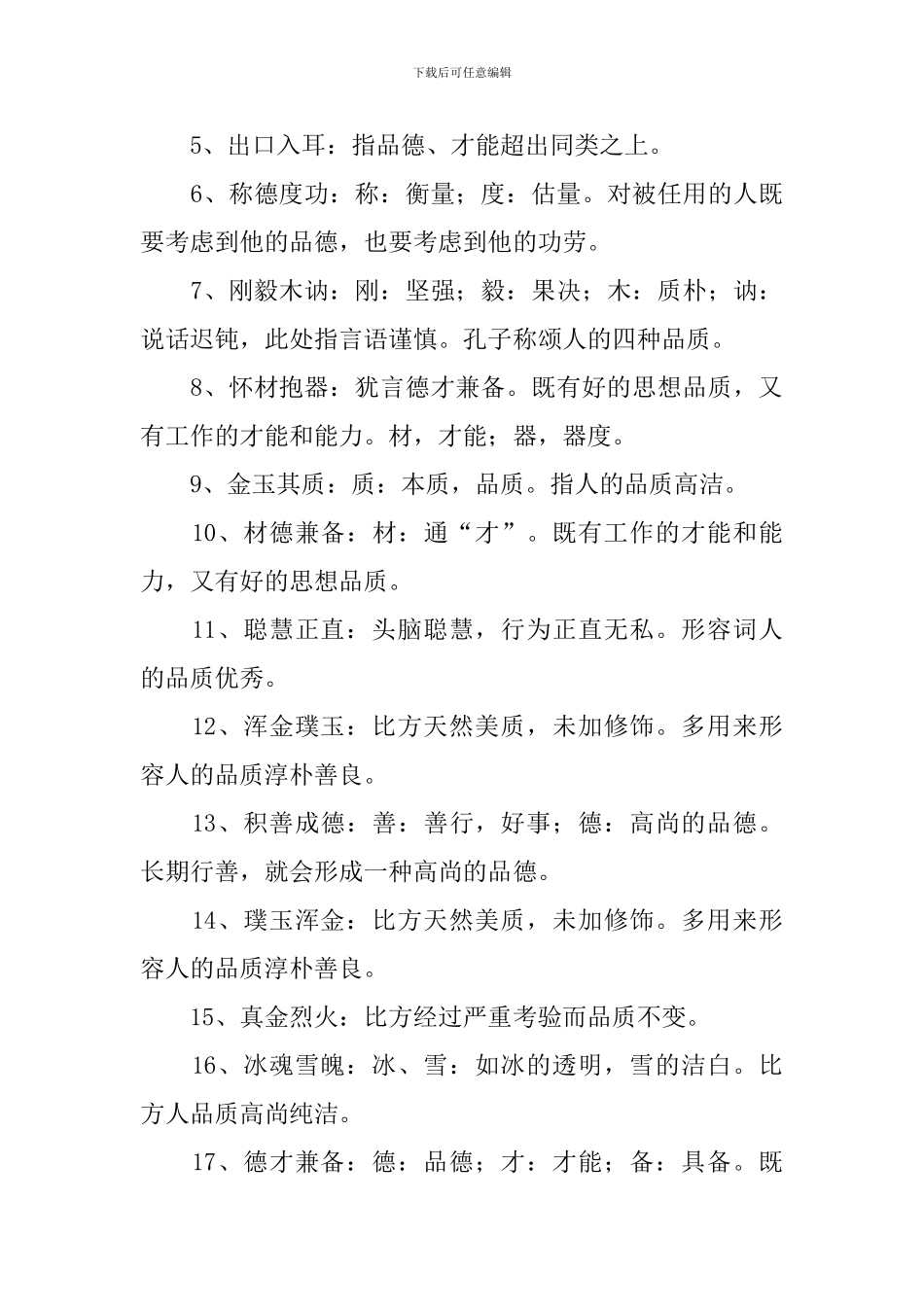 下载后可任意编辑

5、出口入耳：指品德、才能超出同类之上。

6、称德度功：称：衡量；度：估量。对被任用的人既要考虑到他的品德，也要考虑到他的功劳。

7、刚毅木讷：刚：坚强；毅：果决；木：质朴；讷：说话迟钝，此处指言语谨慎。孔子称颂人的四种品质。

8、怀材抱器：犹言德才兼备。既有好的思想品质，又有工作的才能和能力。材，才能；器，器度。

9、金玉其质：质：本质，品质。指人的品质高洁。

10、材德兼备：材：通“才”。既有工作的才能和能力，又有好的思想品质。

11、聪慧正直：头脑聪慧，行为正直无私。形容词人的品质优秀。

12、浑金璞玉：比方天然美质，未加修饰。多用来形容人的品质淳朴善良。

13、积善成德：善：善行，好事；德：高尚的品德。长期行善，就会形成一种高尚的品德。

14、璞玉浑金：比方天然美质，未加修饰。多用来形容人的品质淳朴善良。

15、真金烈火：比方经过严重考验而品质不变。

16、冰魂雪魄：冰、雪：如冰的透明，雪的洁白。比方人品质高尚纯洁。

17、德才兼备：德：品德；才：才能；备：具备。既